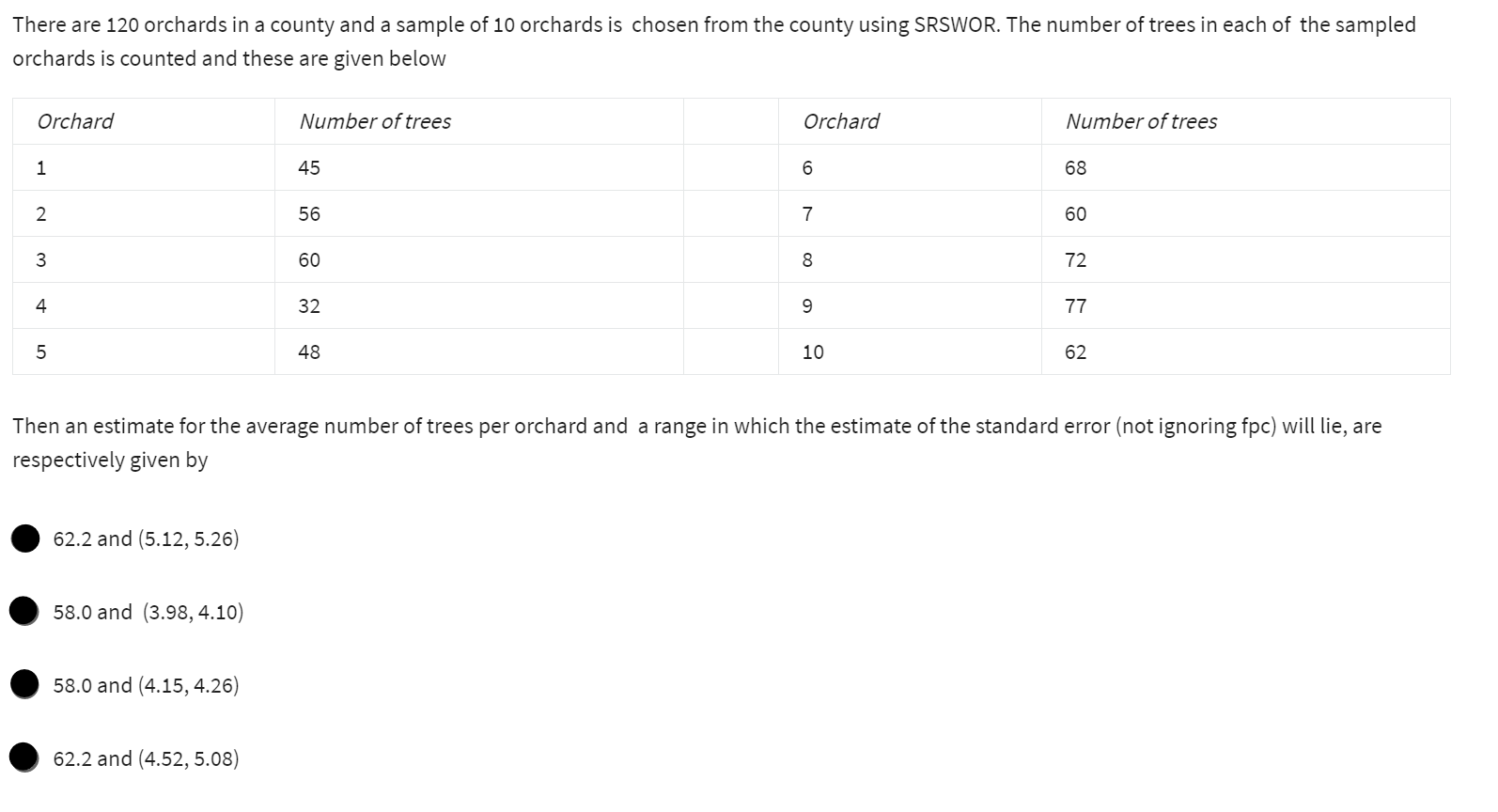 There are 120 orchards in a county and a sample of 10 orchards is chosen from the county using SRSWOR. The number of trees in each of the sampled orchards is counted and these are given below

| Orchard | Number of trees | | Orchard | Number of trees |
|---|---|---|---|---|
| 1 | 45 | | 6 | 68 |
| 2 | 56 | | 7 | 60 |
| 3 | 60 | | 8 | 72 |
| 4 | 32 | | 9 | 77 |
| 5 | 48 | | 10 | 62 |

Then an estimate for the average number of trees per orchard and a range in which the estimate of the standard error (not ignoring fpc) will lie, are respectively given by

62.2 and (5.12, 5.26)

58.0 and (3.98, 4.10)

58.0 and (4.15, 4.26)

62.2 and (4.52, 5.08)